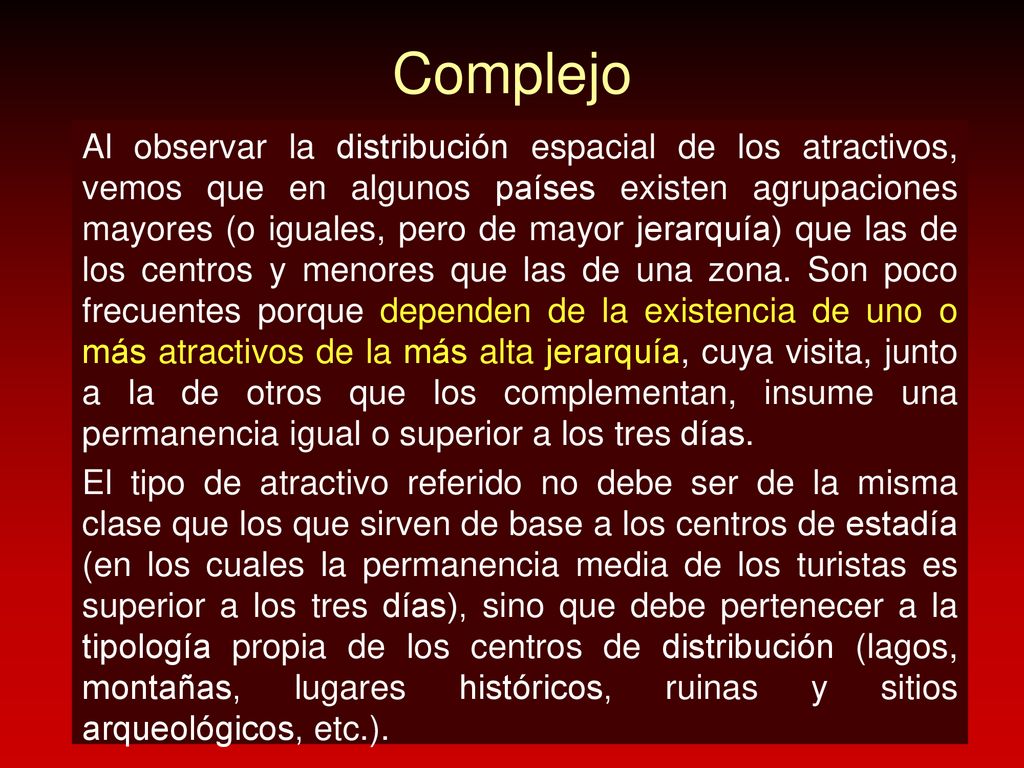 Complejo

Al observar la distribución espacial de los atractivos, vemos que en algunos países existen agrupaciones mayores (o iguales, pero de mayor jerarquía) que las de los centros y menores que las de una zona. Son poco frecuentes porque dependen de la existencia de uno o más atractivos de la más alta jerarquía, cuya visita, junto a la de otros que los complementan, insume una permanencia igual o superior a los tres días.

El tipo de atractivo referido no debe ser de la misma clase que los que sirven de base a los centros de estadía (en los cuales la permanencia media de los turistas es superior a los tres días), sino que debe pertenecer a la tipología propia de los centros de distribución (lagos, montañas, lugares históricos, ruinas y sitios arqueológicos, etc.).